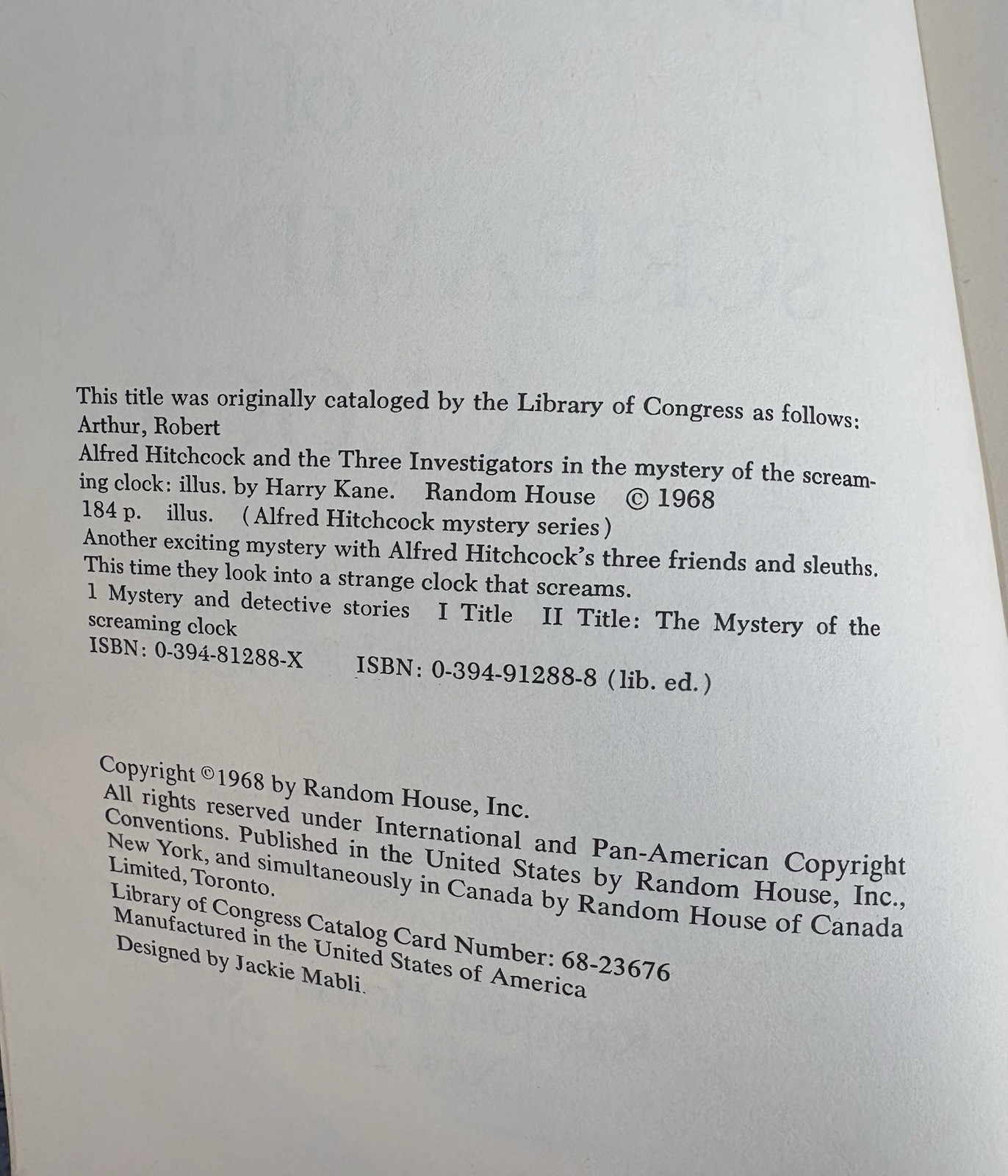 This title was originally cataloged by the Library of Congress as follows:
Arthur, Robert
Alfred Hitchcock and the Three Investigators in the mystery of the screaming clock: illus. by Harry Kane. Random House © 1968
184 p. illus. (Alfred Hitchcock mystery series)
Another exciting mystery with Alfred Hitchcock's three friends and sleuths. This time they look into a strange clock that screams.
1 Mystery and detective stories I Title II Title: The Mystery of the screaming clock
ISBN: 0-394-81288-X ISBN: 0-394-91288-8 (lib. ed.)

Copyright ©1968 by Random House, Inc.
All rights reserved under International and Pan-American Copyright Conventions. Published in the United States by Random House, Inc., New York, and simultaneously in Canada by Random House of Canada Limited, Toronto.
Library of Congress Catalog Card Number: 68-23676
Manufactured in the United States of America
Designed by Jackie Mabli.